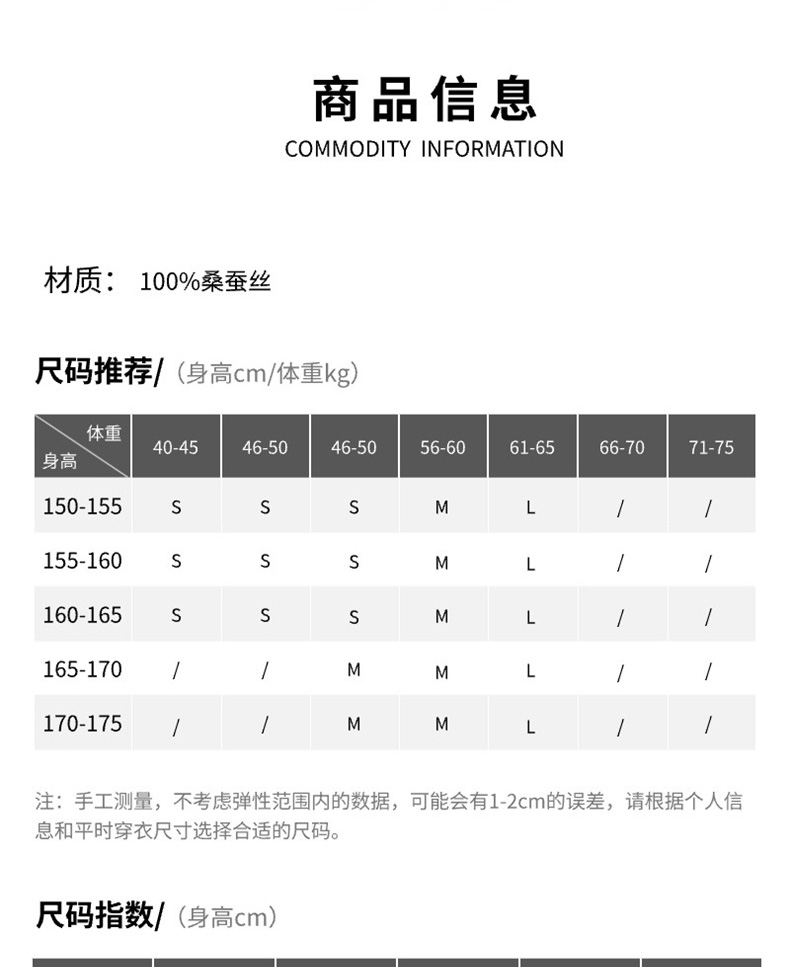 商品信息
COMMODITY INFORMATION

材质： 100%桑蚕丝

尺码推荐/（身高cm/体重kg）

| 体重 身高 | 40-45 | 46-50 | 46-50 | 56-60 | 61-65 | 66-70 | 71-75 |
|---|---|---|---|---|---|---|---|
| 150-155 | S | S | S | M | L | / | / |
| 155-160 | S | S | S | M | L | / | / |
| 160-165 | S | S | S | M | L | / | / |
| 165-170 | / | / | M | M | L | / | / |
| 170-175 | / | / | M | M | L | / | / |

注：手工测量，不考虑弹性范围内的数据，可能会有1-2cm的误差，请根据个人信息和平时穿衣尺寸选择合适的尺码。

尺码指数/（身高cm）